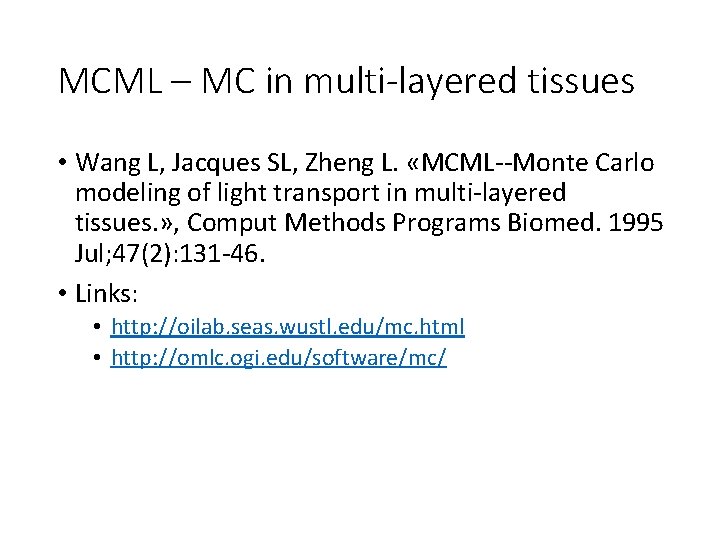 MCML – MC in multi-layered tissues

• Wang L, Jacques SL, Zheng L. «MCML--Monte Carlo modeling of light transport in multi-layered tissues.», Comput Methods Programs Biomed. 1995 Jul;47(2):131-46.

• Links:

• http://oilab.seas.wustl.edu/mc.html
• http://omlc.ogi.edu/software/mc/